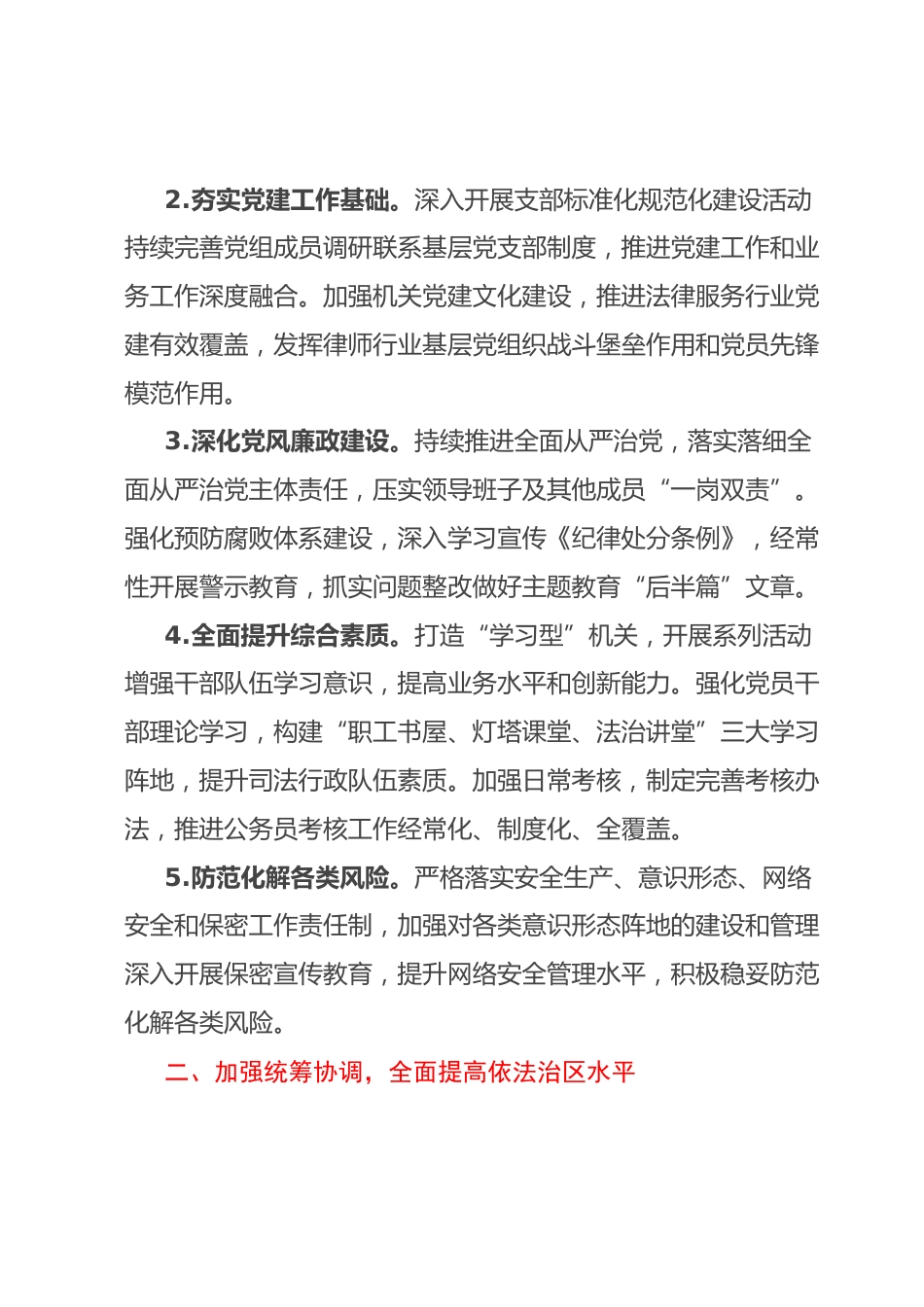 2.夯实党建工作基础。深入开展支部标准化规范化建设活动持续完善党组成员调研联系基层党支部制度，推进党建工作和业务工作深度融合。加强机关党建文化建设，推进法律服务行业党建有效覆盖，发挥律师行业基层党组织战斗堡垒作用和党员先锋模范作用。

3.深化党风廉政建设。持续推进全面从严治党，落实落细全面从严治党主体责任，压实领导班子及其他成员“一岗双责”。强化预防腐败体系建设，深入学习宣传《纪律处分条例》，经常性开展警示教育，抓实问题整改做好主题教育“后半篇”文章。

4.全面提升综合素质。打造“学习型”机关，开展系列活动增强干部队伍学习意识，提高业务水平和创新能力。强化党员干部理论学习，构建“职工书屋、灯塔课堂、法治讲堂”三大学习阵地，提升司法行政队伍素质。加强日常考核，制定完善考核办法，推进公务员考核工作经常化、制度化、全覆盖。

5.防范化解各类风险。严格落实安全生产、意识形态、网络安全和保密工作责任制，加强对各类意识形态阵地的建设和管理深入开展保密宣传教育，提升网络安全管理水平，积极稳妥防范化解各类风险。

二、加强统筹协调，全面提高依法治区水平